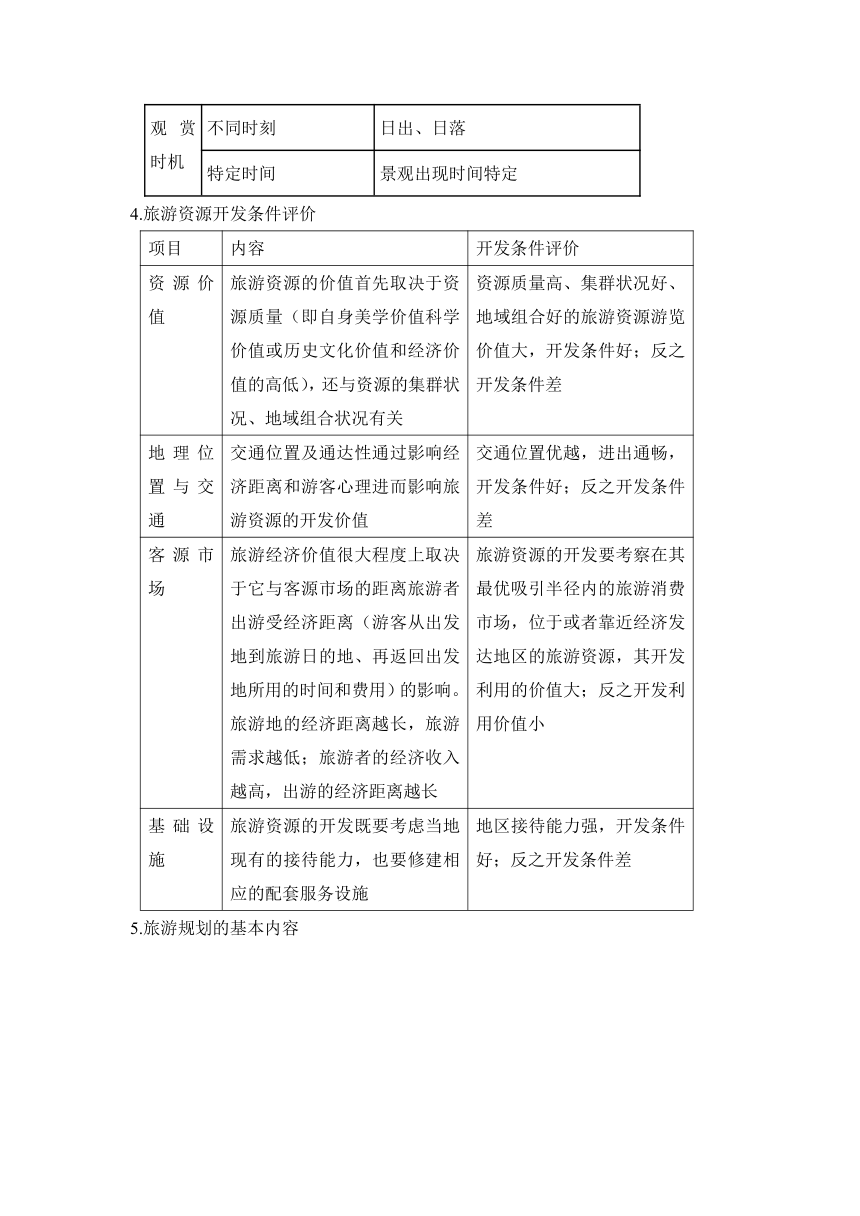 | 观赏时机 | 不同时刻 | 日出、日落 |
|---|---|---|
| | 特定时间 | 景观出现时间特定 |

4.旅游资源开发条件评价

| 项目 | 内容 | 开发条件评价 |
|---|---|---|
| 资源价值 | 旅游资源的价值首先取决于资源质量（即自身美学价值科学价值或历史文化价值和经济价值的高低），还与资源的集群状况、地域组合状况有关 | 资源质量高、集群状况好、地域组合好的旅游资源游览价值大，开发条件好；反之开发条件差 |
| 地理位置与交通 | 交通位置及通达性通过影响经济距离和游客心理进而影响旅游资源的开发价值 | 交通位置优越，进出通畅，开发条件好；反之开发条件差 |
| 客源市场 | 旅游经济价值很大程度上取决于它与客源市场的距离旅游者出游受经济距离（游客从出发地到旅游日的地、再返回出发地所用的时间和费用）的影响。旅游地的经济距离越长，旅游需求越低；旅游者的经济收入越高，出游的经济距离越长 | 旅游资源的开发要考察在其最优吸引半径内的旅游消费市场，位于或者靠近经济发达地区的旅游资源，其开发利用的价值大；反之开发利用价值小 |
| 基础设施 | 旅游资源的开发既要考虑当地现有的接待能力，也要修建相应的配套服务设施 | 地区接待能力强，开发条件好；反之开发条件差 |

5.旅游规划的基本内容